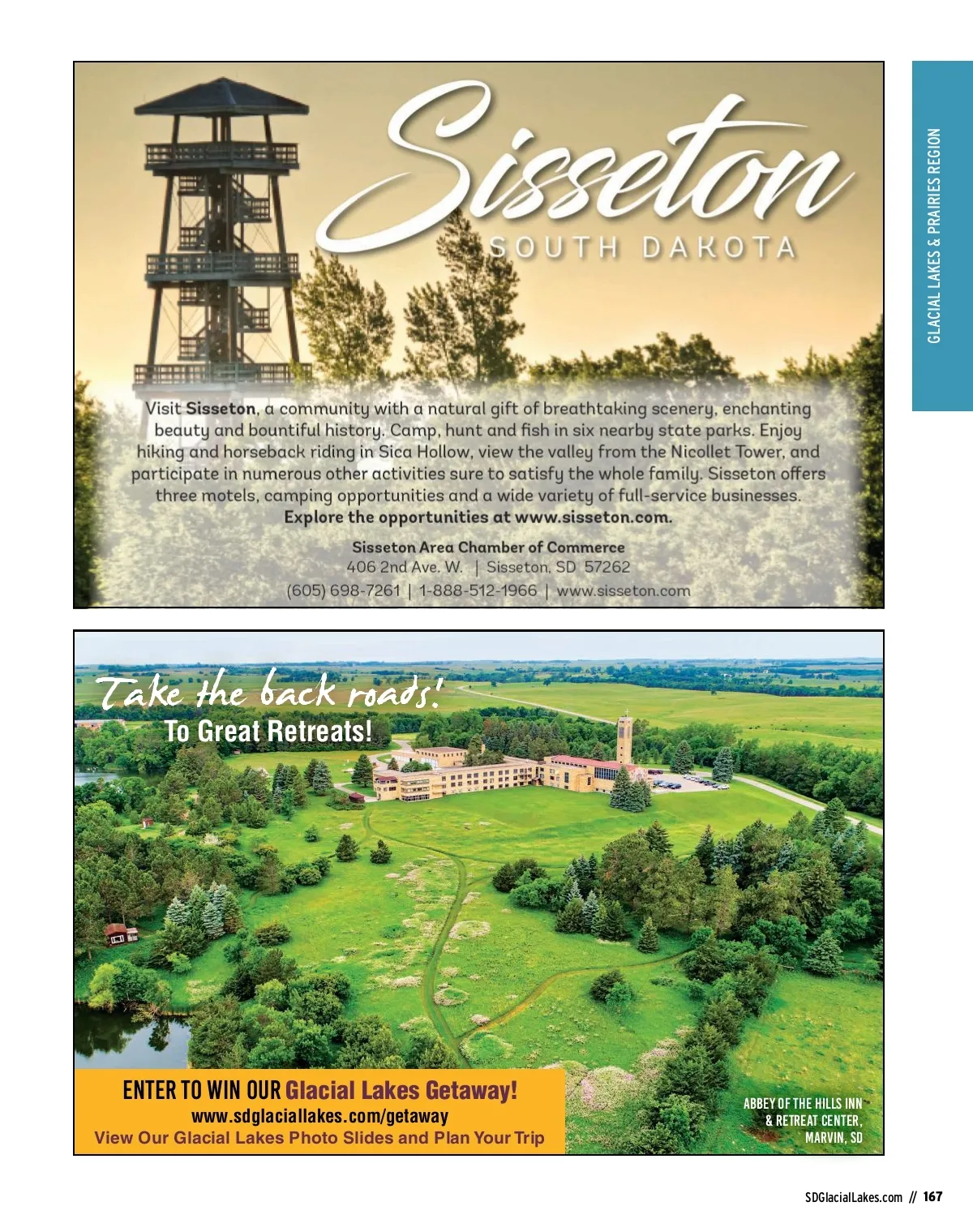 GLACIAL LAKES & PRAIRIES REGION

Sisseton
SOUTH DAKOTA

Visit Sisseton, a community with a natural gift of breathtaking scenery, enchanting beauty and bountiful history. Camp, hunt and fish in six nearby state parks. Enjoy hiking and horseback riding in Sica Hollow, view the valley from the Nicollet Tower, and participate in numerous other activities sure to satisfy the whole family. Sisseton offers three motels, camping opportunities and a wide variety of full-service businesses.
Explore the opportunities at www.sisseton.com.

Sisseton Area Chamber of Commerce
406 2nd Ave. W. | Sisseton, SD 57262
(605) 698-7261 | 1-888-512-1966 | www.sisseton.com

Take the back roads!
To Great Retreats!

ENTER TO WIN OUR Glacial Lakes Getaway!
www.sdglaciallakes.com/getaway
View Our Glacial Lakes Photo Slides and Plan Your Trip

ABBEY OF THE HILLS INN & RETREAT CENTER, MARVIN, SD

SDGlacialLakes.com // 167